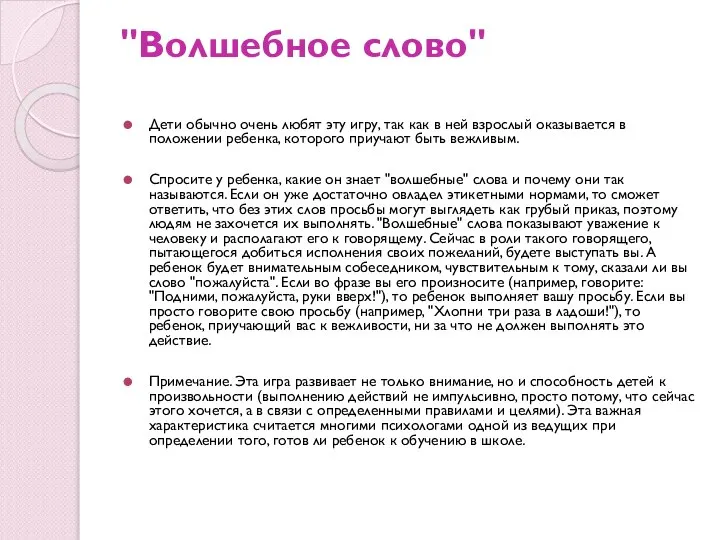 "Волшебное слово"

Дети обычно очень любят эту игру, так как в ней взрослый оказывается в положении ребенка, которого приучают быть вежливым.

Спросите у ребенка, какие он знает "волшебные" слова и почему они так называются. Если он уже достаточно овладел этикетными нормами, то сможет ответить, что без этих слов просьбы могут выглядеть как грубый приказ, поэтому людям не захочется их выполнять. "Волшебные" слова показывают уважение к человеку и располагают его к говорящему. Сейчас в роли такого говорящего, пытающегося добиться исполнения своих пожеланий, будете выступать вы. А ребенок будет внимательным собеседником, чувствительным к тому, сказали ли вы слово "пожалуйста". Если во фразе вы его произносите (например, говорите: "Подними, пожалуйста, руки вверх!"), то ребенок выполняет вашу просьбу. Если вы просто говорите свою просьбу (например, "Хлопни три раза в ладоши!"), то ребенок, приучающий вас к вежливости, ни за что не должен выполнять это действие.

Примечание. Эта игра развивает не только внимание, но и способность детей к произвольности (выполнению действий не импульсивно, просто потому, что сейчас этого хочется, а в связи с определенными правилами и целями). Эта важная характеристика считается многими психологами одной из ведущих при определении того, готов ли ребенок к обучению в школе.